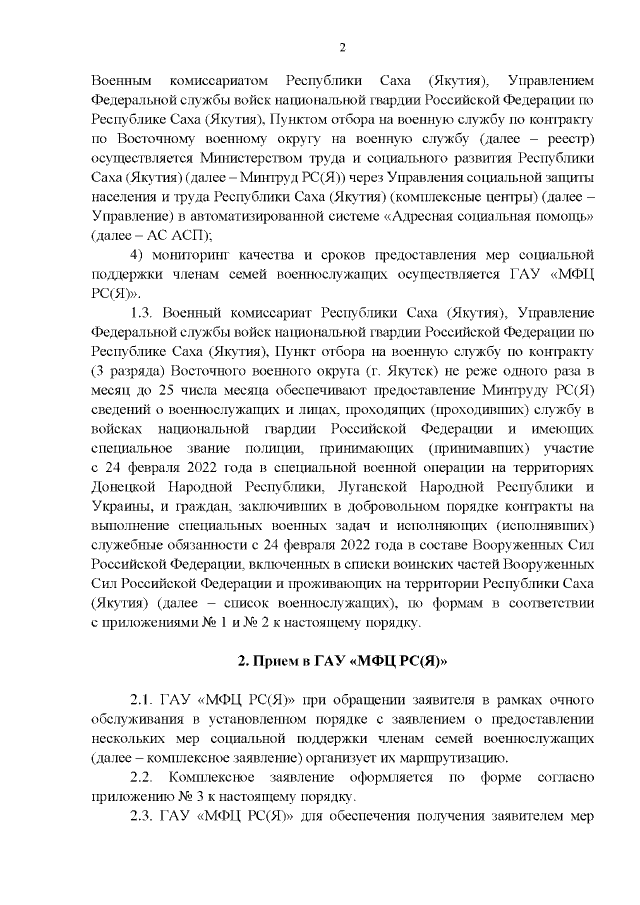 2

Военным комиссариатом Республики Саха (Якутия), Управлением Федеральной службы войск национальной гвардии Российской Федерации по Республике Саха (Якутия), Пунктом отбора на военную службу по контракту по Восточному военному округу на военную службу (далее – реестр) осуществляется Министерством труда и социального развития Республики Саха (Якутия) (далее – Минтруд РС(Я)) через Управления социальной защиты населения и труда Республики Саха (Якутия) (комплексные центры) (далее – Управление) в автоматизированной системе «Адресная социальная помощь» (далее – АС АСП);

4) мониторинг качества и сроков предоставления мер социальной поддержки членам семей военнослужащих осуществляется ГАУ «МФЦ РС(Я)».

1.3. Военный комиссариат Республики Саха (Якутия), Управление Федеральной службы войск национальной гвардии Российской Федерации по Республике Саха (Якутия), Пункт отбора на военную службу по контракту (3 разряда) Восточного военного округа (г. Якутск) не реже одного раза в месяц до 25 числа месяца обеспечивают предоставление Минтруду РС(Я) сведений о военнослужащих и лицах, проходящих (проходивших) службу в войсках национальной гвардии Российской Федерации и имеющих специальное звание полиции, принимающих (принимавших) участие с 24 февраля 2022 года в специальной военной операции на территориях Донецкой Народной Республики, Луганской Народной Республики и Украины, и граждан, заключивших в добровольном порядке контракты на выполнение специальных военных задач и исполняющих (исполнявших) служебные обязанности с 24 февраля 2022 года в составе Вооруженных Сил Российской Федерации, включенных в списки воинских частей Вооруженных Сил Российской Федерации и проживающих на территории Республики Саха (Якутия) (далее – список военнослужащих), по формам в соответствии с приложениями № 1 и № 2 к настоящему порядку.

2. Прием в ГАУ «МФЦ РС(Я)»

2.1. ГАУ «МФЦ РС(Я)» при обращении заявителя в рамках очного обслуживания в установленном порядке с заявлением о предоставлении нескольких мер социальной поддержки членам семей военнослужащих (далее – комплексное заявление) организует их маршрутизацию.

2.2. Комплексное заявление оформляется по форме согласно приложению № 3 к настоящему порядку.

2.3. ГАУ «МФЦ РС(Я)» для обеспечения получения заявителем мер